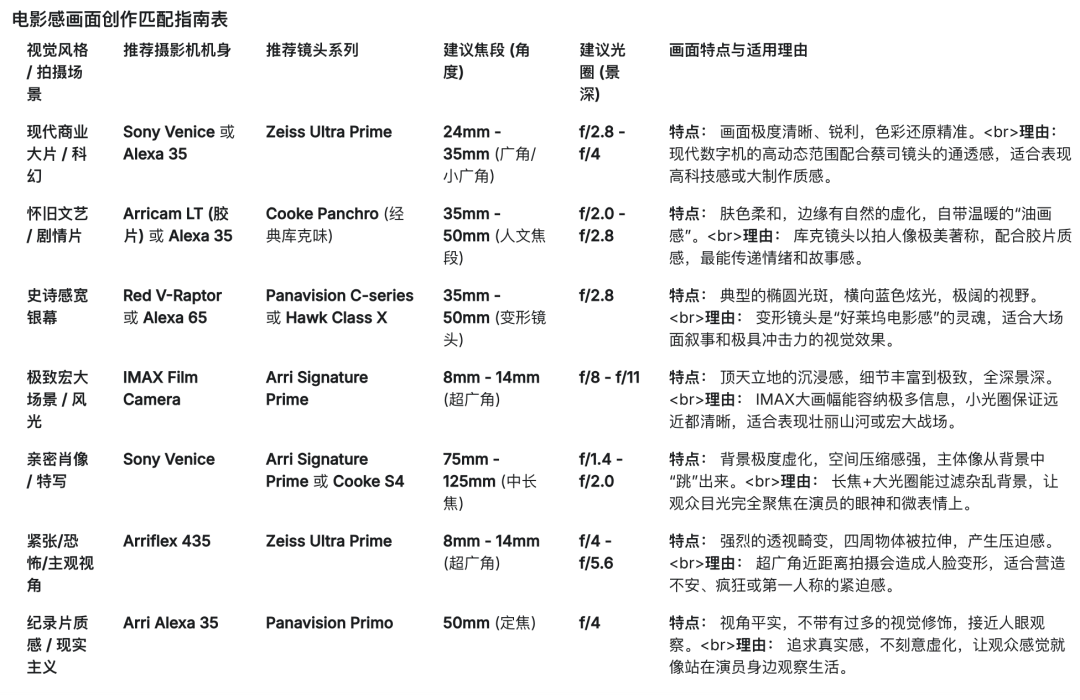 电影感画面创作匹配指南表

| 视觉风格 / 拍摄场景 | 推荐摄影机机身 | 推荐镜头系列 | 建议焦段 (角度) | 建议光圈 (景深) | 画面特点与适用理由 |
|---|---|---|---|---|---|
| 现代商业大片 / 科幻 | Sony Venice 或 Alexa 35 | Zeiss Ultra Prime | 24mm - 35mm (广角/小广角) | f/2.8 - f/4 | 特点： 画面极度清晰、锐利，色彩还原精准。<br>理由： 现代数字机的高动态范围配合蔡司镜头的通透感，适合表现高科技感或大制作质感。 |
| 怀旧文艺 / 剧情片 | Arricam LT (胶片) 或 Alexa 35 | Cooke Panchro (经典库克味) | 35mm - 50mm (人文焦段) | f/2.0 - f/2.8 | 特点： 肤色柔和，边缘有自然的虚化，自带温暖的“油画感”。<br>理由： 库克镜头以拍人像极美著称，配合胶片质感，最能传递情绪和故事感。 |
| 史诗感宽银幕 | Red V-Raptor 或 Alexa 65 | Panavision C-series 或 Hawk Class X | 35mm - 50mm (变形镜头) | f/2.8 | 特点： 典型的椭圆光斑，横向蓝色炫光，极阔的视野。<br>理由： 变形镜头是“好莱坞电影感”的灵魂，适合大场面叙事和极具冲击力的视觉效果。 |
| 极致宏大场景 / 风光 | IMAX Film Camera | Arri Signature Prime | 8mm - 14mm (超广角) | f/8 - f/11 | 特点： 顶天立地的沉浸感，细节丰富到极致，全深景深。<br>理由： IMAX大画幅能容纳极多信息，小光圈保证远近都清晰，适合表现壮丽山河或宏大战场。 |
| 亲密肖像 / 特写 | Sony Venice | Arri Signature Prime 或 Cooke S4 | 75mm - 125mm (中长焦) | f/1.4 - f/2.0 | 特点： 背景极度虚化，空间压缩感强，主体像从背景中“跳”出来。<br>理由： 长焦+大光圈能过滤杂乱背景，让观众目光完全聚焦在演员的眼神和微表情上。 |
| 紧张/恐怖/主观视角 | Arriflex 435 | Zeiss Ultra Prime | 8mm - 14mm (超广角) | f/4 - f/5.6 | 特点： 强烈的透视畸变，四周物体被拉伸，产生压迫感。<br>理由： 超广角近距离拍摄会造成人脸变形，适合营造不安、疯狂或第一人称的紧迫感。 |
| 纪录片质感 / 现实主义 | Arri Alexa 35 | Panavision Primo | 50mm (定焦) | f/4 | 特点： 视角平实，不带有过多的视觉修饰，接近人眼观察。<br>理由： 追求真实感，不刻意虚化，让观众感觉就像站在演员身边观察生活。 |